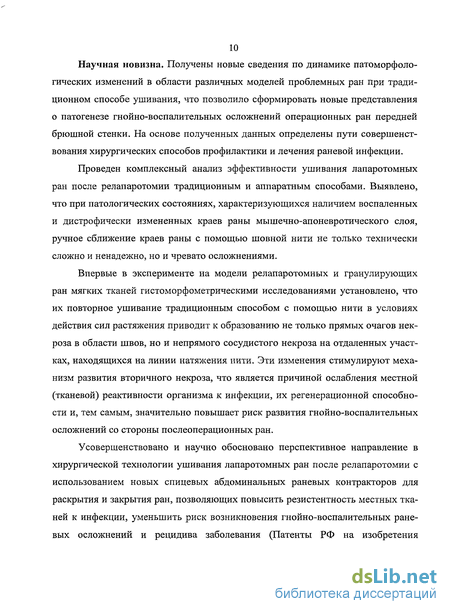 10

Научная новизна. Получены новые сведения по динамике патоморфологических изменений в области различных моделей проблемных ран при традиционном способе ушивания, что позволило сформировать новые представления о патогенезе гнойно-воспалительных осложнений операционных ран передней брюшной стенки. На основе полученных данных определены пути совершенствования хирургических способов профилактики и лечения раневой инфекции.

Проведен комплексный анализ эффективности ушивания лапаротомных ран после релапаротомии традиционным и аппаратным способами. Выявлено, что при патологических состояниях, характеризующихся наличием воспаленных и дистрофически измененных краев раны мышечно-апоневротического слоя, ручное сближение краев раны с помощью шовной нити не только технически сложно и ненадежно, но и чревато осложнениями.

Впервые в эксперименте на модели релапаротомных и гранулирующих ран мягких тканей гистоморфометрическими исследованиями установлено, что их повторное ушивание традиционным способом с помощью нити в условиях действия сил растяжения приводит к образованию не только прямых очагов некроза в области швов, но и непрямого сосудистого некроза на отдаленных участках, находящихся на линии натяжения нити. Эти изменения стимулируют механизм развития вторичного некроза, что является причиной ослабления местной (тканевой) реактивности организма к инфекции, их регенерационной способности и, тем самым, значительно повышает риск развития гнойно-воспалительных осложнений со стороны послеоперационных ран.

Усовершенствовано и научно обосновано перспективное направление в хирургической технологии ушивания лапаротомных ран после релапаротомии с использованием новых спицевых абдоминальных раневых контракторов для раскрытия и закрытия ран, позволяющих повысить резистентность местных тканей к инфекции, уменьшить риск возникновения гнойно-воспалительных раневых осложнений и рецидива заболевания (Патенты РФ на изобретения

dsLib.net
библиотека диссертаций